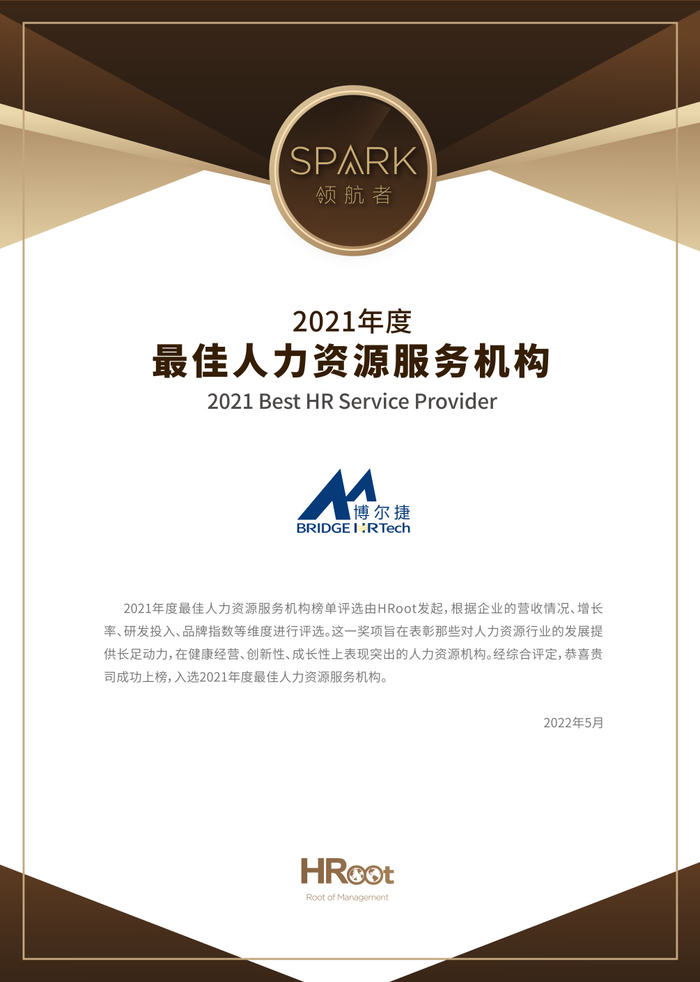 SPARK
领航者

2021年度
最佳人力资源服务机构
2021 Best HR Service Provider

博尔捷
BRIDGE HRTech

2021年度最佳人力资源服务机构榜单评选由HRoot发起，根据企业的营收情况、增长率、研发投入、品牌指数等维度进行评选。这一奖项旨在表彰那些对人力资源行业的发展提供长足动力，在健康经营、创新性、成长性上表现突出的人力资源机构。经综合评定，恭喜贵司成功上榜，入选2021年度最佳人力资源服务机构。

2022年5月

HRoot
Root of Management